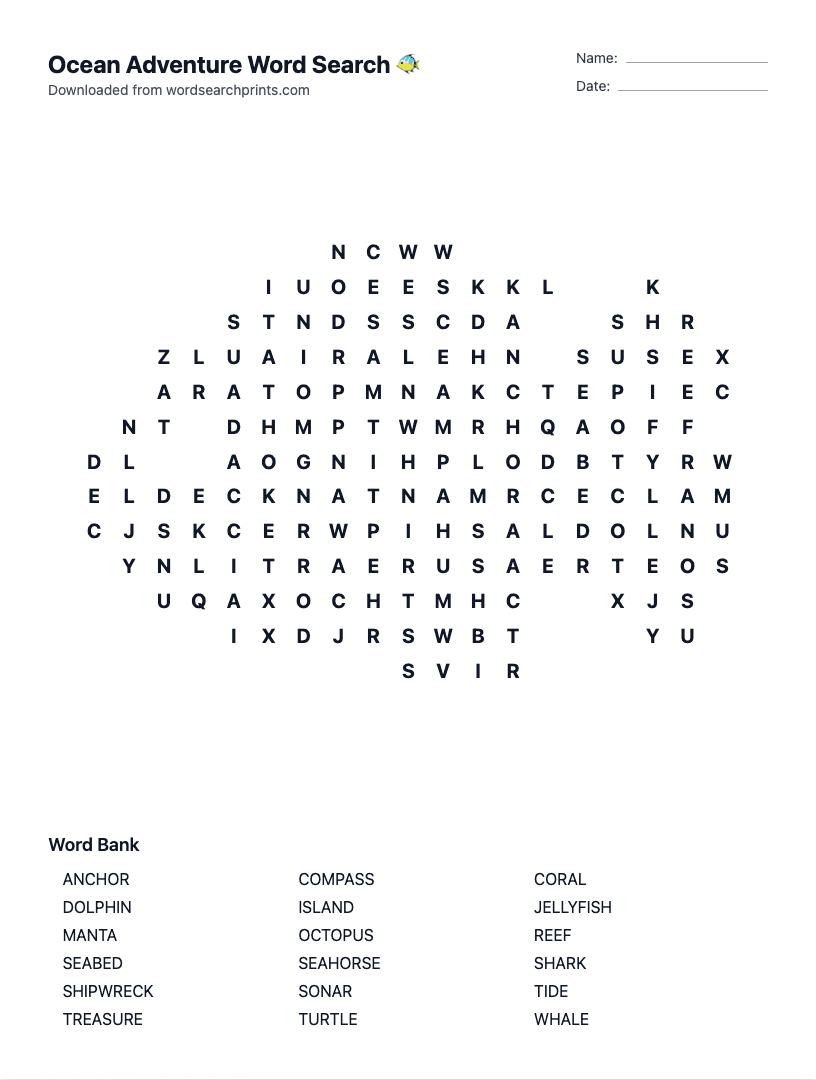 Ocean Adventure Word Search 🐠
Downloaded from wordsearchprints.com

Name:
Date:

N C W W
I U O E E S K K L K
S T N D S S C D A S H R
Z L U A I R A L E H N S U S E X
A R A T O P M N A K C T E P I E C
N T D H M P T W M R H Q A O F F
D L A O G N I H P L O D B T Y R W
E L D E C K N A T N A M R C E C L A M
C J S K C E R W P I H S A L D O L N U
Y N L I T R A E R U S A E R T E O S
U Q A X O C H T M H C X J S
I X D J R S W B T Y U
S V I R

Word Bank

ANCHOR
DOLPHIN
MANTA
SEABED
SHIPWRECK
TREASURE

COMPASS
ISLAND
OCTOPUS
SEAHORSE
SONAR
TURTLE

CORAL
JELLYFISH
REEF
SHARK
TIDE
WHALE